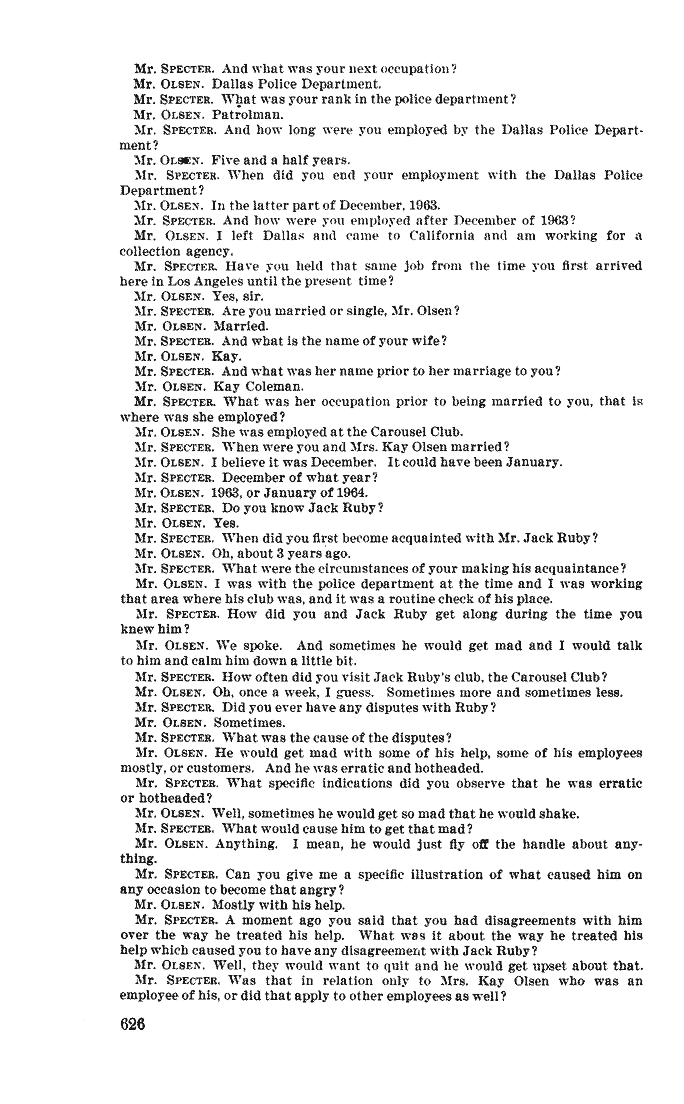 Mr. SPECTER. And what was your next occupation?
Mr. OLSEN. Dallas Police Department.
Mr. SPECTER. What was your rank in the police department?
Mr. OLSEN. Patrolman.
Mr. SPECTER. And how long were you employed by the Dallas Police Department?
Mr. OLSEN. Five and a half years.
Mr. SPECTER. When did you end your employment with the Dallas Police Department?
Mr. OLSEN. In the latter part of December, 1963.
Mr. SPECTER. And how were you employed after December of 1963?
Mr. OLSEN. I left Dallas and came to California and am working for a collection agency.
Mr. SPECTER. Have you held that same job from the time you first arrived here in Los Angeles until the present time?
Mr. OLSEN. Yes, sir.
Mr. SPECTER. Are you married or single, Mr. Olsen?
Mr. OLSEN. Married.
Mr. SPECTER. And what is the name of your wife?
Mr. OLSEN. Kay.
Mr. SPECTER. And what was her name prior to her marriage to you?
Mr. OLSEN. Kay Coleman.
Mr. SPECTER. What was her occupation prior to being married to you, that is where was she employed?
Mr. OLSEN. She was employed at the Carousel Club.
Mr. SPECTER. When were you and Mrs. Kay Olsen married?
Mr. OLSEN. I believe it was December. It could have been January.
Mr. SPECTER. December of what year?
Mr. OLSEN. 1963, or January of 1964.
Mr. SPECTER. Do you know Jack Ruby?
Mr. OLSEN. Yes.
Mr. SPECTER. When did you first become acquainted with Mr. Jack Ruby?
Mr. OLSEN. Oh, about 3 years ago.
Mr. SPECTER. What were the circumstances of your making his acquaintance?
Mr. OLSEN. I was with the police department at the time and I was working that area where his club was, and it was a routine check of his place.
Mr. SPECTER. How did you and Jack Ruby get along during the time you knew him?
Mr. OLSEN. We spoke. And sometimes he would get mad and I would talk to him and calm him down a little bit.
Mr. SPECTER. How often did you visit Jack Ruby's club, the Carousel Club?
Mr. OLSEN. Oh, once a week, I guess. Sometimes more and sometimes less.
Mr. SPECTER. Did you ever have any disputes with Ruby?
Mr. OLSEN. Sometimes.
Mr. SPECTER. What was the cause of the disputes?
Mr. OLSEN. He would get mad with some of his help, some of his employees mostly, or customers. And he was erratic and hotheaded.
Mr. SPECTER. What specific indications did you observe that he was erratic or hotheaded?
Mr. OLSEN. Well, sometimes he would get so mad that he would shake.
Mr. SPECTER. What would cause him to get that mad?
Mr. OLSEN. Anything. I mean, he would just fly off the handle about anything.
Mr. SPECTER. Can you give me a specific illustration of what caused him on any occasion to become that angry?
Mr. OLSEN. Mostly with his help.
Mr. SPECTER. A moment ago you said that you had disagreements with him over the way he treated his help. What was it about the way he treated his help which caused you to have any disagreement with Jack Ruby?
Mr. OLSEN. Well, they would want to quit and he would get upset about that.
Mr. SPECTER. Was that in relation only to Mrs. Kay Olsen who was an employee of his, or did that apply to other employees as well?

626